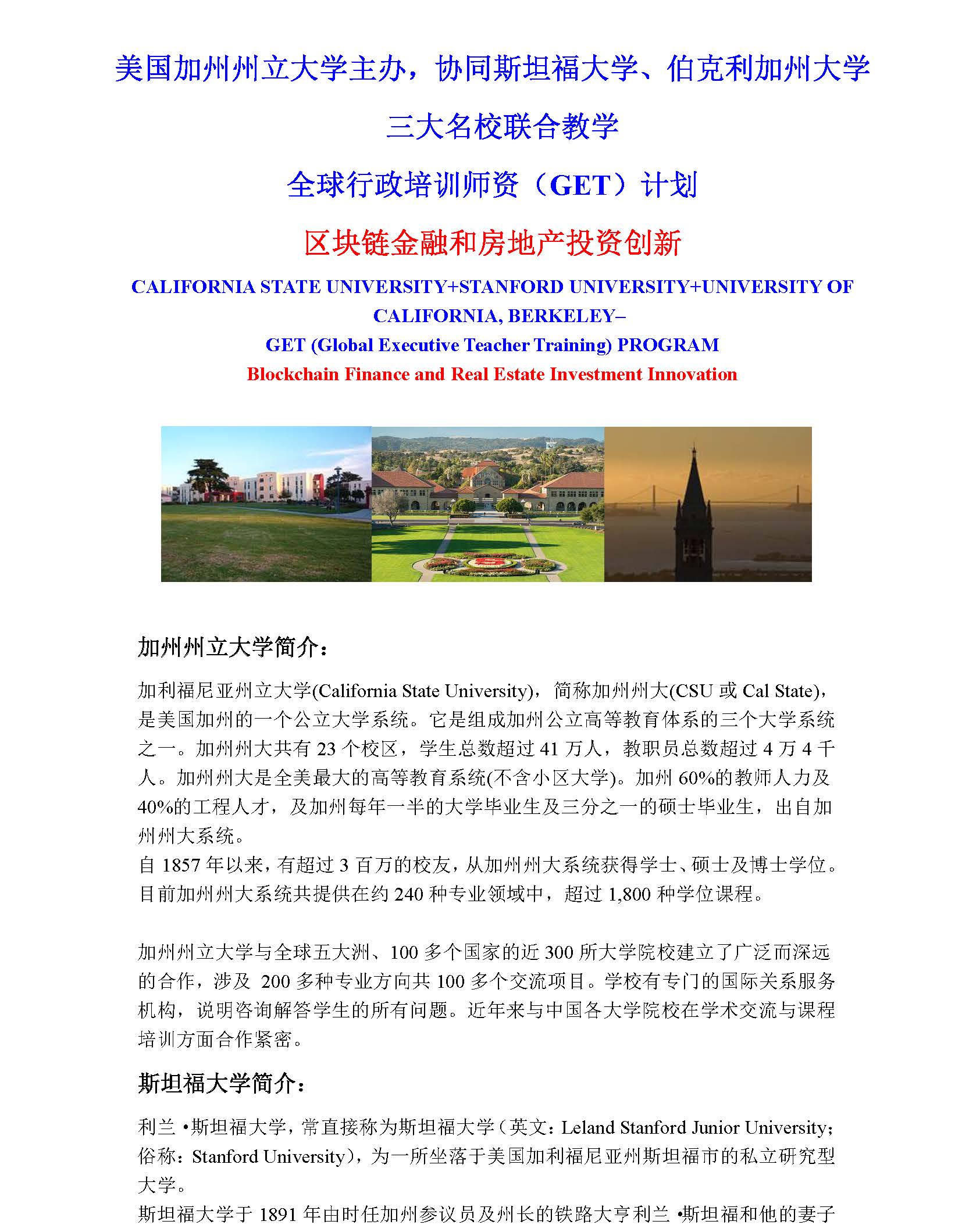 美国加州州立大学主办，协同斯坦福大学、伯克利加州大学

三大名校联合教学

全球行政培训师资（GET）计划

区块链金融和房地产投资创新

CALIFORNIA STATE UNIVERSITY+STANFORD UNIVERSITY+UNIVERSITY OF CALIFORNIA, BERKELEY–

GET (Global Executive Teacher Training) PROGRAM

Blockchain Finance and Real Estate Investment Innovation

加州州立大学简介：

加利福尼亚州立大学(California State University)，简称加州州大(CSU 或 Cal State)，是美国加州的一个公立大学系统。它是组成加州公立高等教育体系的三个大学系统之一。加州州大共有 23 个校区，学生总数超过 41 万人，教职员总数超过 4 万 4 千人。加州州大是全美最大的高等教育系统(不含小区大学)。加州 60%的教师人力及 40%的工程人才，及加州每年一半的大学毕业生及三分之一的硕士毕业生，出自加州州大系统。
自 1857 年以来，有超过 3 百万的校友，从加州州大系统获得学士、硕士及博士学位。目前加州州大系统共提供在约 240 种专业领域中，超过 1,800 种学位课程。

加州州立大学与全球五大洲、100 多个国家的近 300 所大学院校建立了广泛而深远的合作，涉及 200 多种专业方向共 100 多个交流项目。学校有专门的国际关系服务机构，说明咨询解答学生的所有问题。近年来与中国各大学院校在学术交流与课程培训方面合作紧密。

斯坦福大学简介：

利兰 •斯坦福大学，常直接称为斯坦福大学（英文：Leland Stanford Junior University；俗称：Stanford University），为一所坐落于美国加利福尼亚州斯坦福市的私立研究型大学。
斯坦福大学于 1891 年由时任加州参议员及州长的铁路大亨利兰 •斯坦福和他的妻子